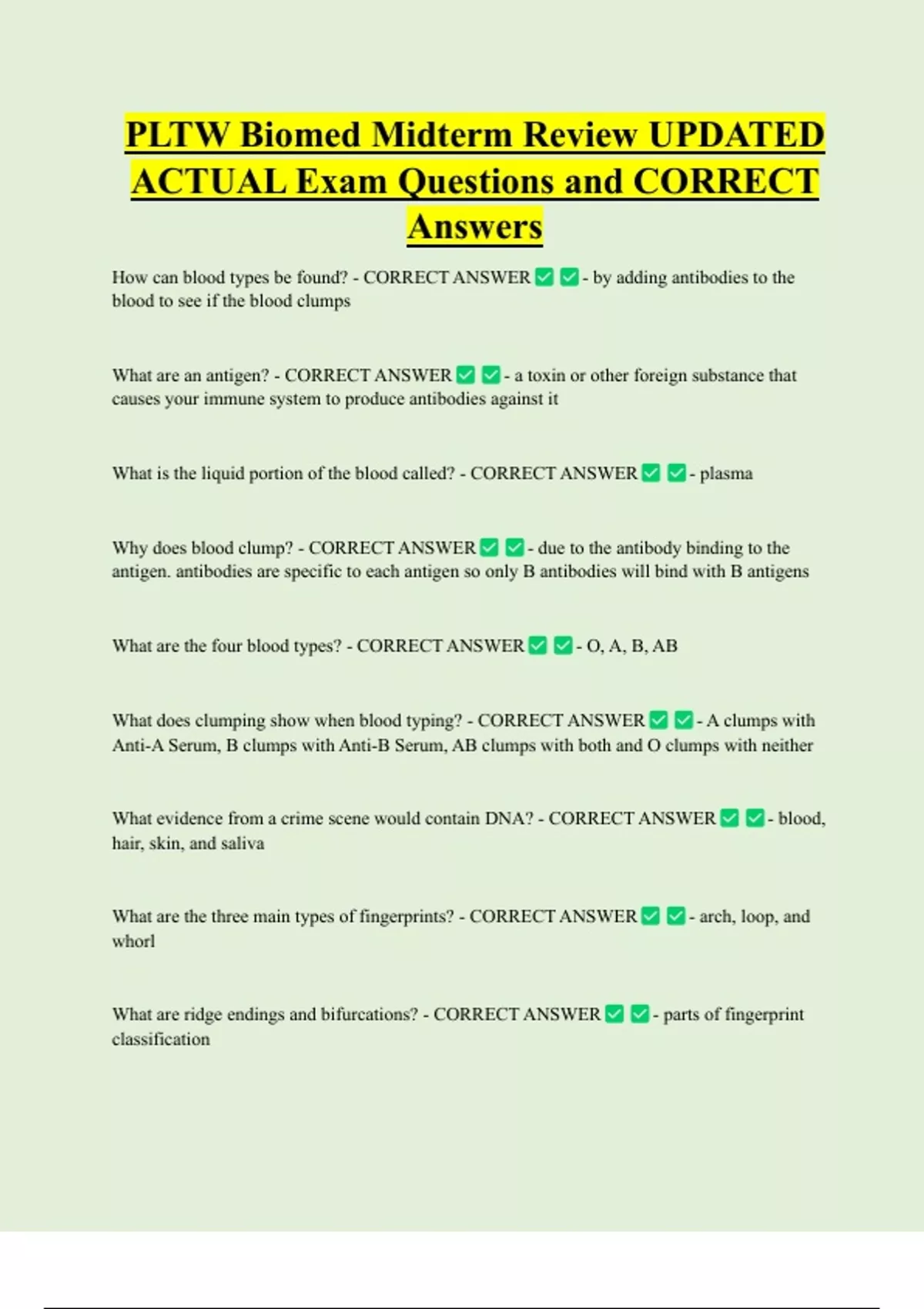 PLTW Biomed Midterm Review UPDATED ACTUAL Exam Questions and CORRECT Answers

How can blood types be found? - CORRECT ANSWER ✅ ✅ - by adding antibodies to the blood to see if the blood clumps

What are an antigen? - CORRECT ANSWER ✅ ✅ - a toxin or other foreign substance that causes your immune system to produce antibodies against it

What is the liquid portion of the blood called? - CORRECT ANSWER ✅ ✅ - plasma

Why does blood clump? - CORRECT ANSWER ✅ ✅ - due to the antibody binding to the antigen. antibodies are specific to each antigen so only B antibodies will bind with B antigens

What are the four blood types? - CORRECT ANSWER ✅ ✅ - O, A, B, AB

What does clumping show when blood typing? - CORRECT ANSWER ✅ ✅ - A clumps with Anti-A Serum, B clumps with Anti-B Serum, AB clumps with both and O clumps with neither

What evidence from a crime scene would contain DNA? - CORRECT ANSWER ✅ ✅ - blood, hair, skin, and saliva

What are the three main types of fingerprints? - CORRECT ANSWER ✅ ✅ - arch, loop, and whorl

What are ridge endings and bifurcations? - CORRECT ANSWER ✅ ✅ - parts of fingerprint classification